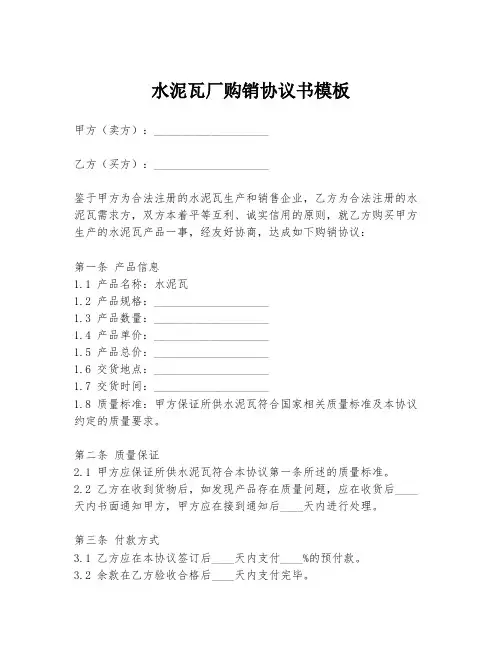 水泥瓦厂购销协议书模板

甲方（卖方）：____________________

乙方（买方）：____________________

鉴于甲方为合法注册的水泥瓦生产和销售企业，乙方为合法注册的水泥瓦需求方，双方本着平等互利、诚实信用的原则，就乙方购买甲方生产的水泥瓦产品一事，经友好协商，达成如下购销协议：

第一条 产品信息
1.1 产品名称：水泥瓦
1.2 产品规格：____________________
1.3 产品数量：____________________
1.4 产品单价：____________________
1.5 产品总价：____________________
1.6 交货地点：____________________
1.7 交货时间：____________________
1.8 质量标准：甲方保证所供水泥瓦符合国家相关质量标准及本协议约定的质量要求。

第二条 质量保证
2.1 甲方应保证所供水泥瓦符合本协议第一条所述的质量标准。
2.2 乙方在收到货物后，如发现产品存在质量问题，应在收货后____天内书面通知甲方，甲方应在接到通知后____天内进行处理。

第三条 付款方式
3.1 乙方应在本协议签订后____天内支付____%的预付款。
3.2 余款在乙方验收合格后____天内支付完毕。